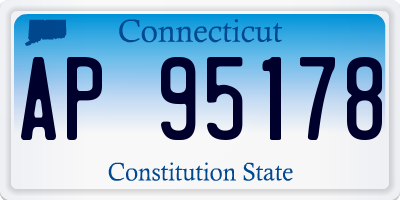 Connecticut

AP 95178

Constitution State